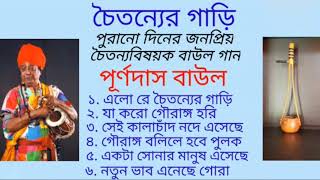 চৈতন্যের গাড়ি
পুরানো দিনের জনপ্রিয়
চৈতন্যবিষয়ক বাউল গান
পূর্ণদাস বাউল
১. এলো রে চৈতন্যের গাড়ি
২. যা করো গৌরাঙ্গ হরি
৩. সেই কালাচাঁদ নদে এসেছে
৪. গৌরাঙ্গ বলিলে হবে পুলক
৫. একটা সোনার মানুষ এসেছে
৬. নতুন ভাব এনেছে গোরা